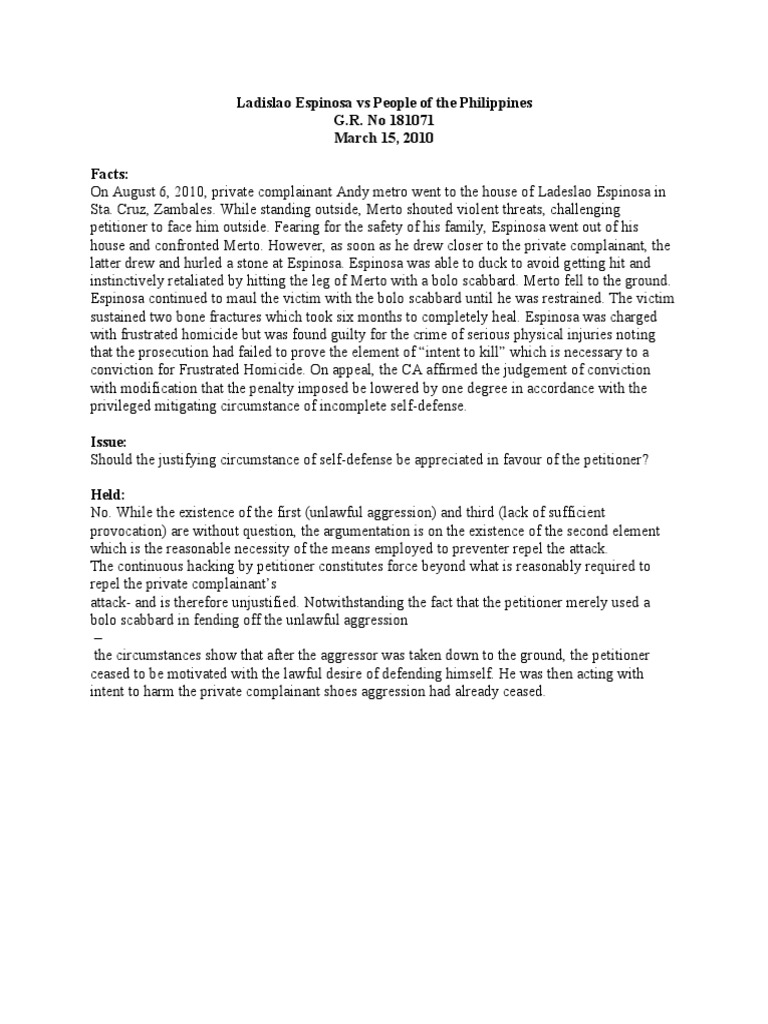 Ladislao Espinosa vs People of the Philippines
G.R. No 181071
March 15, 2010

Facts:
On August 6, 2010, private complainant Andy metro went to the house of Ladeslao Espinosa in Sta. Cruz, Zambales. While standing outside, Merto shouted violent threats, challenging petitioner to face him outside. Fearing for the safety of his family, Espinosa went out of his house and confronted Merto. However, as soon as he drew closer to the private complainant, the latter drew and hurled a stone at Espinosa. Espinosa was able to duck to avoid getting hit and instinctively retaliated by hitting the leg of Merto with a bolo scabbard. Merto fell to the ground. Espinosa continued to maul the victim with the bolo scabbard until he was restrained. The victim sustained two bone fractures which took six months to completely heal. Espinosa was charged with frustrated homicide but was found guilty for the crime of serious physical injuries noting that the prosecution had failed to prove the element of "intent to kill" which is necessary to a conviction for Frustrated Homicide. On appeal, the CA affirmed the judgement of conviction with modification that the penalty imposed be lowered by one degree in accordance with the privileged mitigating circumstance of incomplete self-defense.

Issue:
Should the justifying circumstance of self-defense be appreciated in favour of the petitioner?

Held:
No. While the existence of the first (unlawful aggression) and third (lack of sufficient provocation) are without question, the argumentation is on the existence of the second element which is the reasonable necessity of the means employed to preventer repel the attack.
The continuous hacking by petitioner constitutes force beyond what is reasonably required to repel the private complainant's
attack- and is therefore unjustified. Notwithstanding the fact that the petitioner merely used a bolo scabbard in fending off the unlawful aggression
–
the circumstances show that after the aggressor was taken down to the ground, the petitioner ceased to be motivated with the lawful desire of defending himself. He was then acting with intent to harm the private complainant shoes aggression had already ceased.